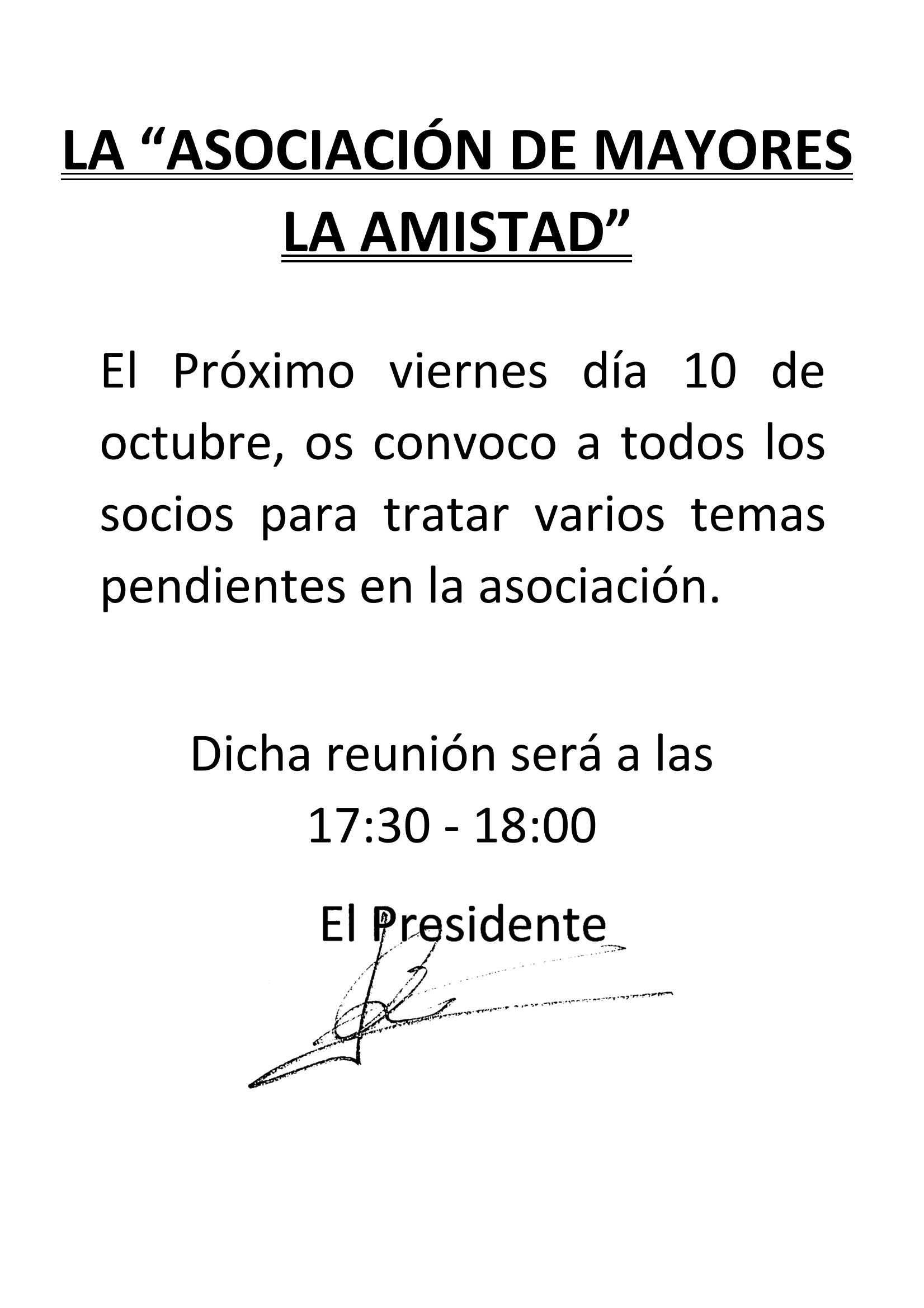 LA "ASOCIACIÓN DE MAYORES
LA AMISTAD"

El Próximo viernes día 10 de octubre, os convoco a todos los socios para tratar varios temas pendientes en la asociación.

Dicha reunión será a las
17:30 - 18:00

El Presidente